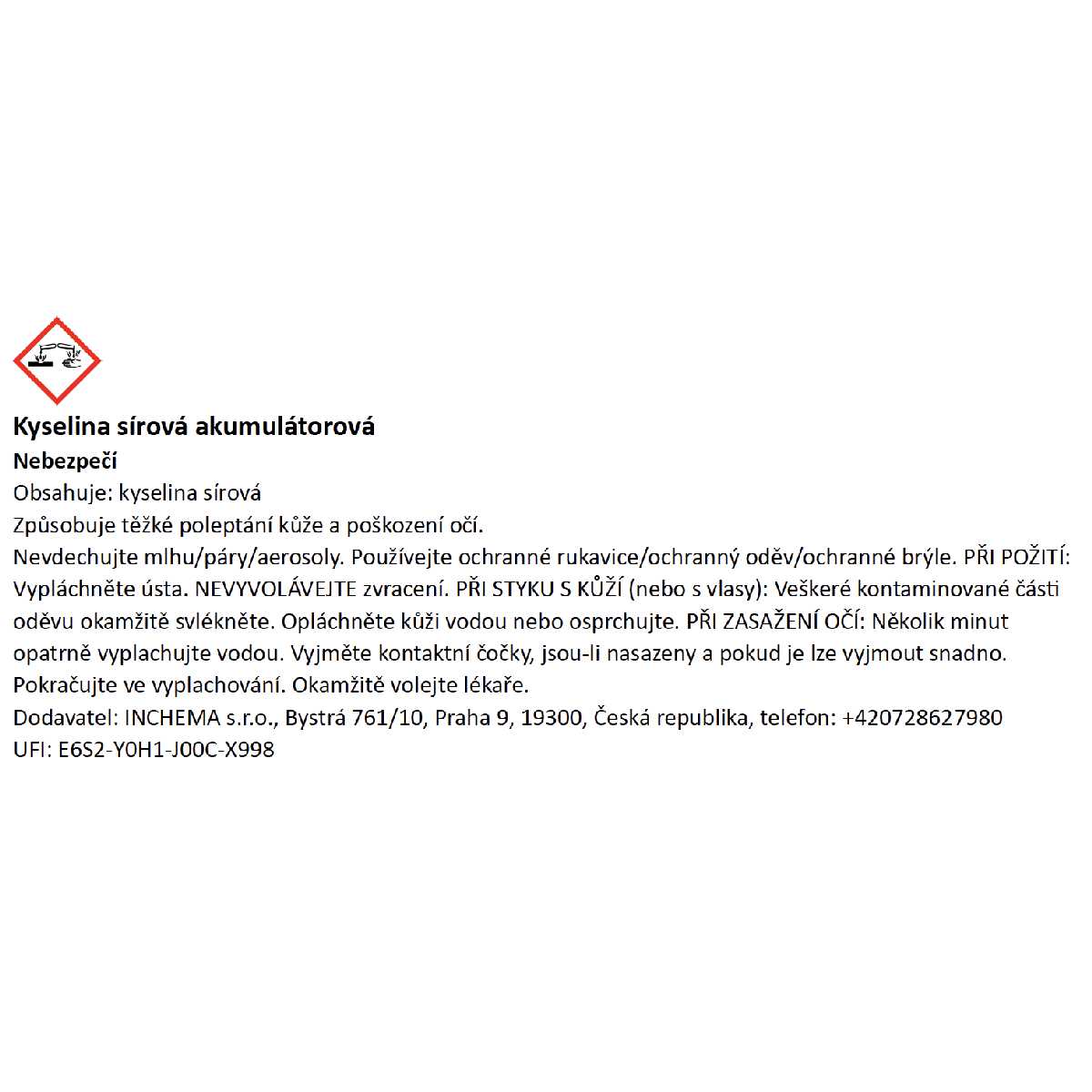 Kyselina sírová akumulátorová

Nebezpečí

Obsahuje: kyselina sírová

Způsobuje těžké poleptání kůže a poškození očí.

Nevdechujte mlhu/páry/aerosoly. Používejte ochranné rukavice/ochranný oděv/ochranné brýle. PŘI POŽITÍ: Vypláchněte ústa. NEVYVOLÁVEJTE zvracení. PŘI STYKU S KŮŽÍ (nebo s vlasy): Veškeré kontaminované části oděvu okamžitě svlékněte. Opláchněte kůži vodou nebo osprchujte. PŘI ZASAŽENÍ OČÍ: Několik minut opatrně vyplachujte vodou. Vyjměte kontaktní čočky, jsou-li nasazeny a pokud je lze vyjmout snadno. Pokračujte ve vyplachování. Okamžitě volejte lékaře.

Dodavatel: INCHEMA s.r.o., Bystrá 761/10, Praha 9, 19300, Česká republika, telefon: +420728627980

UFI: E6S2-Y0H1-J00C-X998